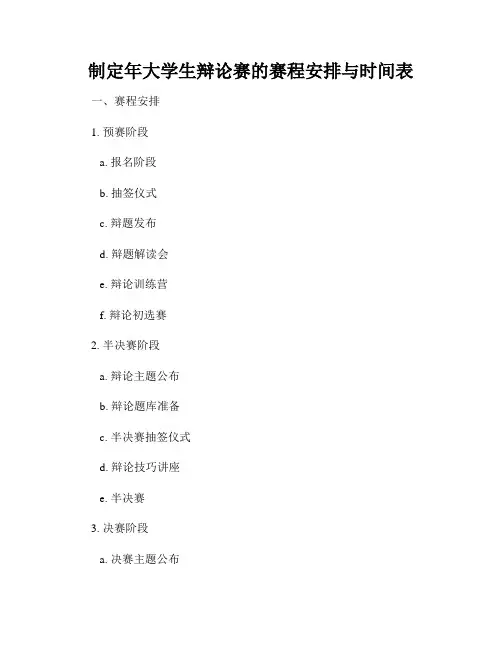 制定年大学生辩论赛的赛程安排与时间表

一、赛程安排

1. 预赛阶段

a. 报名阶段

b. 抽签仪式

c. 辩题发布

d. 辩题解读会

e. 辩论训练营

f. 辩论初选赛

2. 半决赛阶段

a. 辩论主题公布

b. 辩论题库准备

c. 半决赛抽签仪式

d. 辩论技巧讲座

e. 半决赛

3. 决赛阶段

a. 决赛主题公布